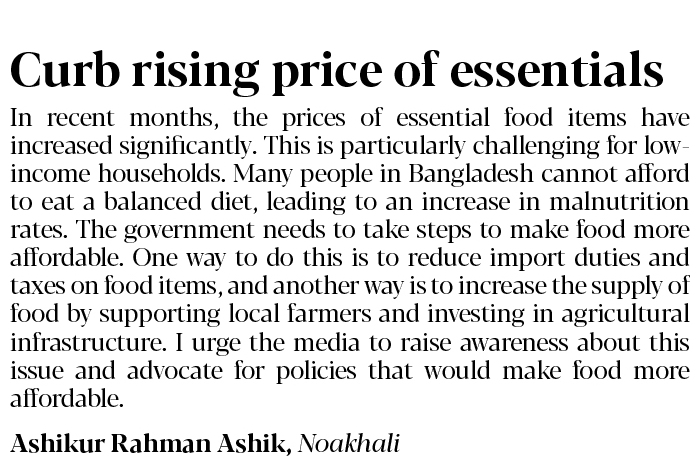 Curb rising price of essentials

In recent months, the prices of essential food items have increased significantly. This is particularly challenging for low-income households. Many people in Bangladesh cannot afford to eat a balanced diet, leading to an increase in malnutrition rates. The government needs to take steps to make food more affordable. One way to do this is to reduce import duties and taxes on food items, and another way is to increase the supply of food by supporting local farmers and investing in agricultural infrastructure. I urge the media to raise awareness about this issue and advocate for policies that would make food more affordable.

Ashikur Rahman Ashik, Noakhali